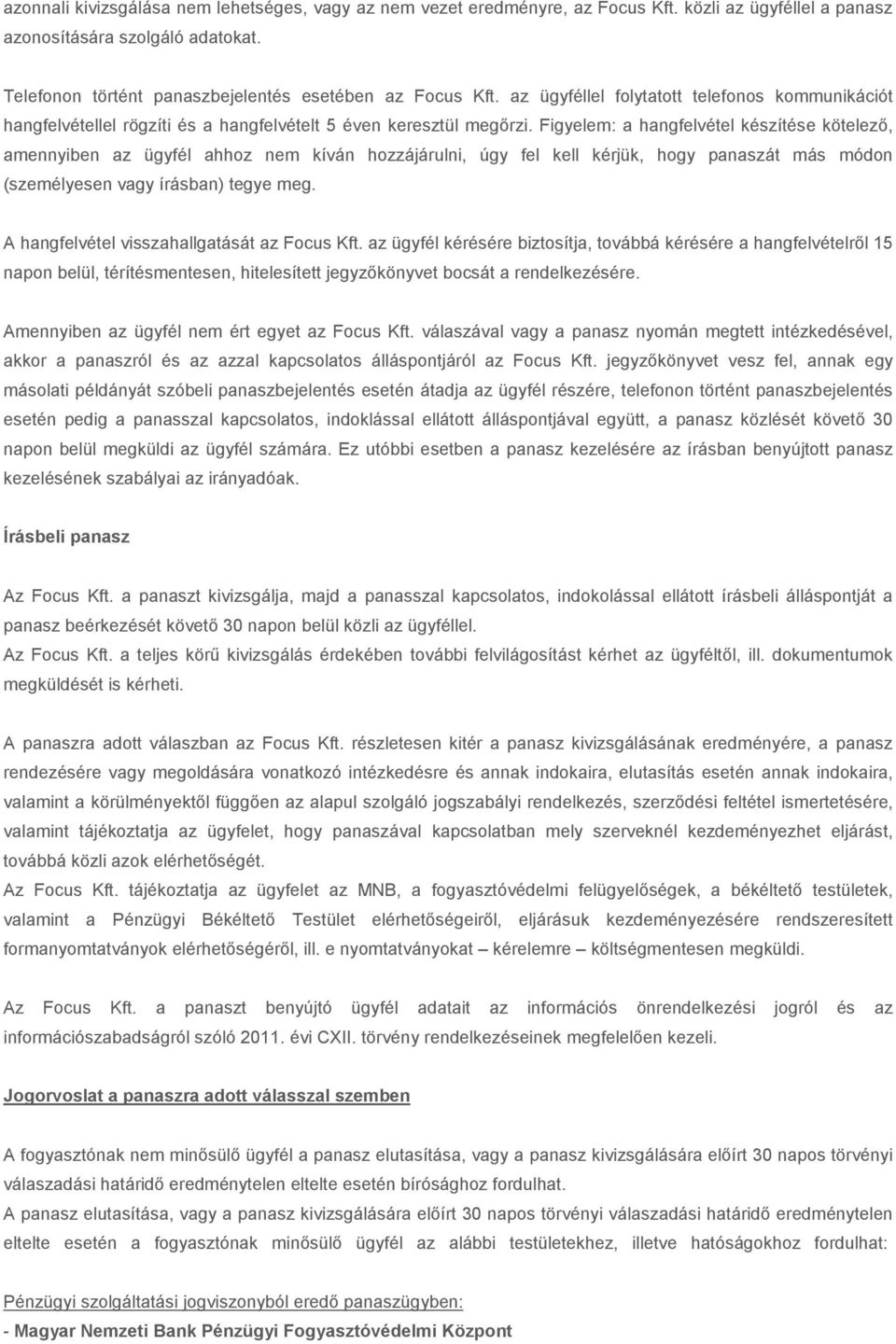 azonnali kivizsgálása nem lehetséges, vagy az nem vezet eredményre, az Focus Kft. közli az ügyféllel a panasz azonosítására szolgáló adatokat.

Telefonon történt panaszbejelentés esetében az Focus Kft. az ügyféllel folytatott telefonos kommunikációt hangfelvétellel rögzíti és a hangfelvételt 5 éven keresztül megőrzi. Figyelem: a hangfelvétel készítése kötelező, amennyiben az ügyfél ahhoz nem kíván hozzájárulni, úgy fel kell kérjük, hogy panaszát más módon (személyesen vagy írásban) tegye meg.

A hangfelvétel visszahallgatását az Focus Kft. az ügyfél kérésére biztosítja, továbbá kérésére a hangfelvételről 15 napon belül, térítésmentesen, hitelesített jegyzőkönyvet bocsát a rendelkezésére.

Amennyiben az ügyfél nem ért egyet az Focus Kft. válaszával vagy a panasz nyomán megtett intézkedésével, akkor a panaszról és az azzal kapcsolatos álláspontjáról az Focus Kft. jegyzőkönyvet vesz fel, annak egy másolati példányát szóbeli panaszbejelentés esetén átadja az ügyfél részére, telefonon történt panaszbejelentés esetén pedig a panasszal kapcsolatos, indoklással ellátott álláspontjával együtt, a panasz közlését követő 30 napon belül megküldi az ügyfél számára. Ez utóbbi esetben a panasz kezelésére az írásban benyújtott panasz kezelésének szabályai az irányadóak.

Írásbeli panasz

Az Focus Kft. a panaszt kivizsgálja, majd a panasszal kapcsolatos, indokolással ellátott írásbeli álláspontját a panasz beérkezését követő 30 napon belül közli az ügyféllel.
Az Focus Kft. a teljes körű kivizsgálás érdekében további felvilágosítást kérhet az ügyféltől, ill. dokumentumok megküldését is kérheti.

A panaszra adott válaszban az Focus Kft. részletesen kitér a panasz kivizsgálásának eredményére, a panasz rendezésére vagy megoldására vonatkozó intézkedésre és annak indokaira, elutasítás esetén annak indokaira, valamint a körülményektől függően az alapul szolgáló jogszabályi rendelkezés, szerződési feltétel ismertetésére, valamint tájékoztatja az ügyfelet, hogy panaszával kapcsolatban mely szerveknél kezdeményezhet eljárást, továbbá közli azok elérhetőségét.
Az Focus Kft. tájékoztatja az ügyfelet az MNB, a fogyasztóvédelmi felügyelőségek, a békéltető testületek, valamint a Pénzügyi Békéltető Testület elérhetőségeiről, eljárásuk kezdeményezésére rendszeresített formanyomtatványok elérhetőségéről, ill. e nyomtatványokat – kérelemre – költségmentesen megküldi.

Az Focus Kft. a panaszt benyújtó ügyfél adatait az információs önrendelkezési jogról és az információszabadságról szóló 2011. évi CXII. törvény rendelkezéseinek megfelelően kezeli.

Jogorvoslat a panaszra adott válasszal szemben

A fogyasztónak nem minősülő ügyfél a panasz elutasítása, vagy a panasz kivizsgálására előírt 30 napos törvényi válaszadási határidő eredménytelen eltelte esetén bírósághoz fordulhat.
A panasz elutasítása, vagy a panasz kivizsgálására előírt 30 napos törvényi válaszadási határidő eredménytelen eltelte esetén a fogyasztónak minősülő ügyfél az alábbi testületekhez, illetve hatóságokhoz fordulhat:

Pénzügyi szolgáltatási jogviszonyból eredő panaszügyben:
- Magyar Nemzeti Bank Pénzügyi Fogyasztóvédelmi Központ